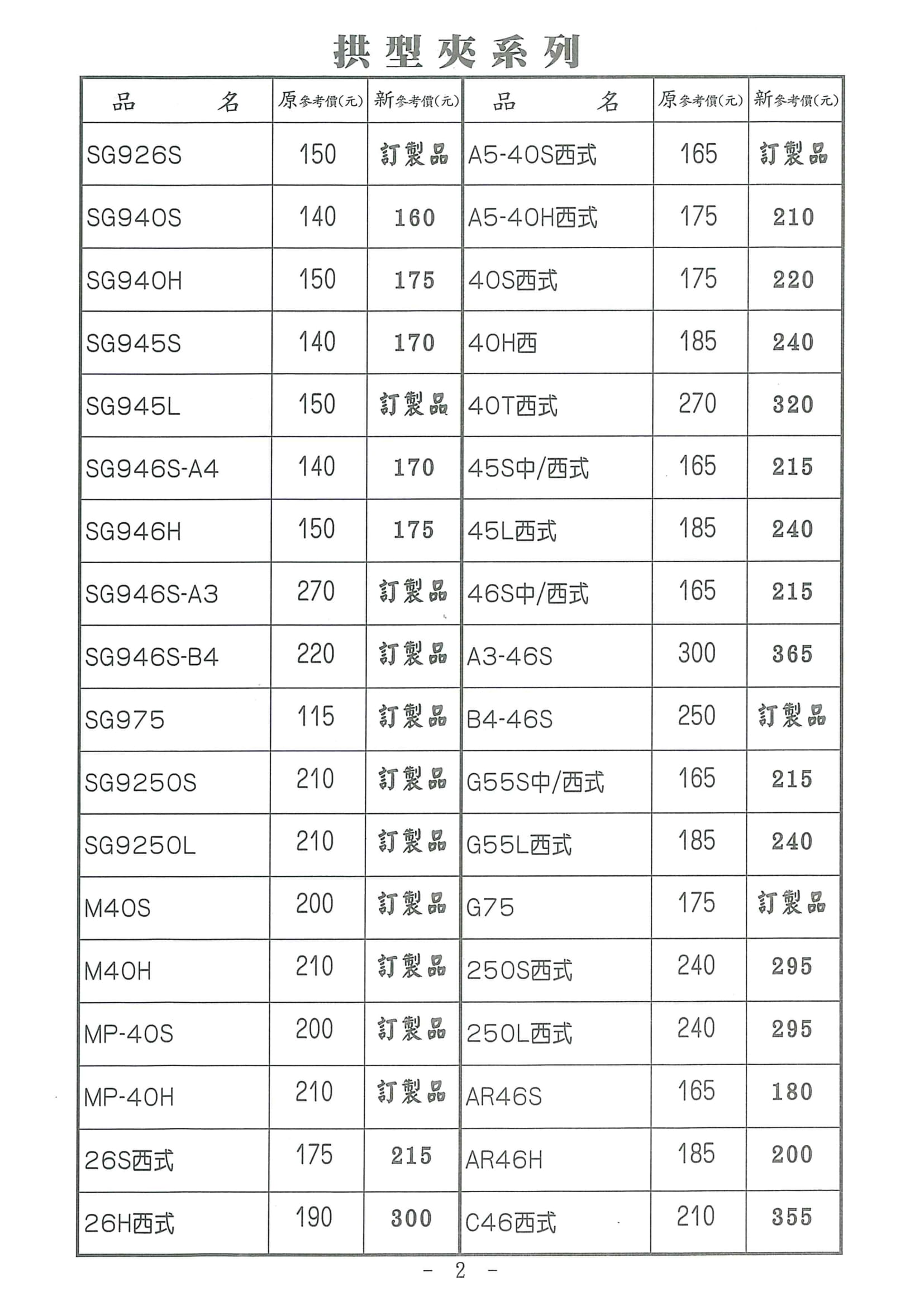 拱型夾系列

| 品　　名 | 原參考價(元) | 新參考價(元) | 品　　名 | 原參考價(元) | 新參考價(元) |
|---|---|---|---|---|---|
| SG926S | 150 | 訂製品 | A5-40S西式 | 165 | 訂製品 |
| SG940S | 140 | 160 | A5-40H西式 | 175 | 210 |
| SG940H | 150 | 175 | 40S西式 | 175 | 220 |
| SG945S | 140 | 170 | 40H西 | 185 | 240 |
| SG945L | 150 | 訂製品 | 40T西式 | 270 | 320 |
| SG946S-A4 | 140 | 170 | 45S中/西式 | 165 | 215 |
| SG946H | 150 | 175 | 45L西式 | 185 | 240 |
| SG946S-A3 | 270 | 訂製品 | 46S中/西式 | 165 | 215 |
| SG946S-B4 | 220 | 訂製品 | A3-46S | 300 | 365 |
| SG975 | 115 | 訂製品 | B4-46S | 250 | 訂製品 |
| SG9250S | 210 | 訂製品 | G55S中/西式 | 165 | 215 |
| SG9250L | 210 | 訂製品 | G55L西式 | 185 | 240 |
| M40S | 200 | 訂製品 | G75 | 175 | 訂製品 |
| M40H | 210 | 訂製品 | 250S西式 | 240 | 295 |
| MP-40S | 200 | 訂製品 | 250L西式 | 240 | 295 |
| MP-40H | 210 | 訂製品 | AR46S | 165 | 180 |
| 26S西式 | 175 | 215 | AR46H | 185 | 200 |
| 26H西式 | 190 | 300 | C46西式 | 210 | 355 |

- 2 -